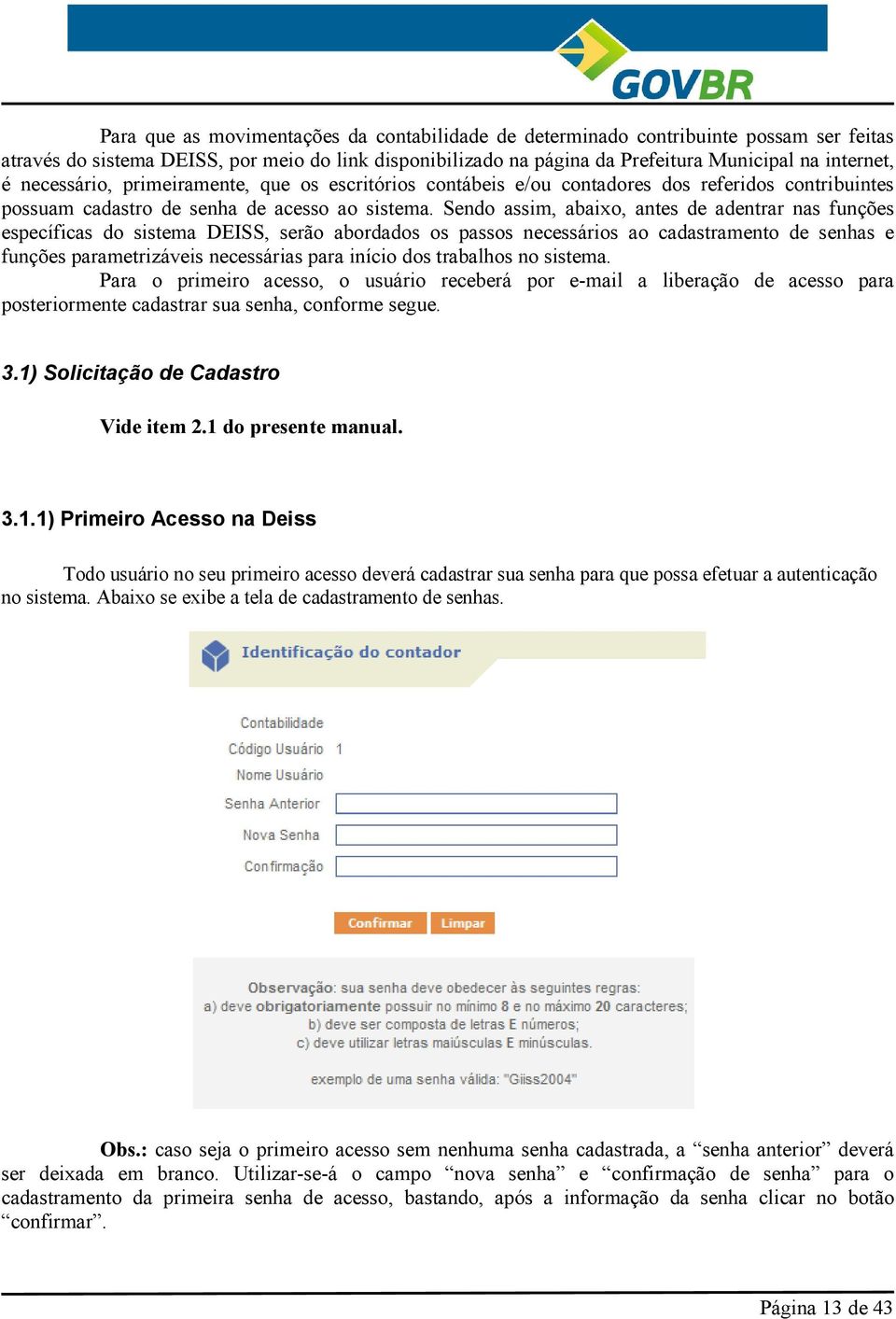 GOVBR

Para que as movimentações da contabilidade de determinado contribuinte possam ser feitas através do sistema DEISS, por meio do link disponibilizado na página da Prefeitura Municipal na internet, é necessário, primeiramente, que os escritórios contábeis e/ou contadores dos referidos contribuintes possuam cadastro de senha de acesso ao sistema. Sendo assim, abaixo, antes de adentrar nas funções específicas do sistema DEISS, serão abordados os passos necessários ao cadastramento de senhas e funções parametrizáveis necessárias para início dos trabalhos no sistema.

Para o primeiro acesso, o usuário receberá por e-mail a liberação de acesso para posteriormente cadastrar sua senha, conforme segue.

3.1) Solicitação de Cadastro

Vide item 2.1 do presente manual.

3.1.1) Primeiro Acesso na Deiss

Todo usuário no seu primeiro acesso deverá cadastrar sua senha para que possa efetuar a autenticação no sistema. Abaixo se exibe a tela de cadastramento de senhas.

Identificação do contador

Contabilidade
Código Usuário 1
Nome Usuário
Senha Anterior
Nova Senha
Confirmação

Confirmar Limpar

Observação: sua senha deve obedecer às seguintes regras:
a) deve obrigatoriamente possuir no mínimo 8 e no máximo 20 caracteres;
b) deve ser composta de letras E números;
c) deve utilizar letras maiúsculas E minúsculas.

exemplo de uma senha válida: "Giiss2004"

Obs.: caso seja o primeiro acesso sem nenhuma senha cadastrada, a “senha anterior” deverá ser deixada em branco. Utilizar-se-á o campo “nova senha” e “confirmação de senha” para o cadastramento da primeira senha de acesso, bastando, após a informação da senha clicar no botão “confirmar”.

Página 13 de 43